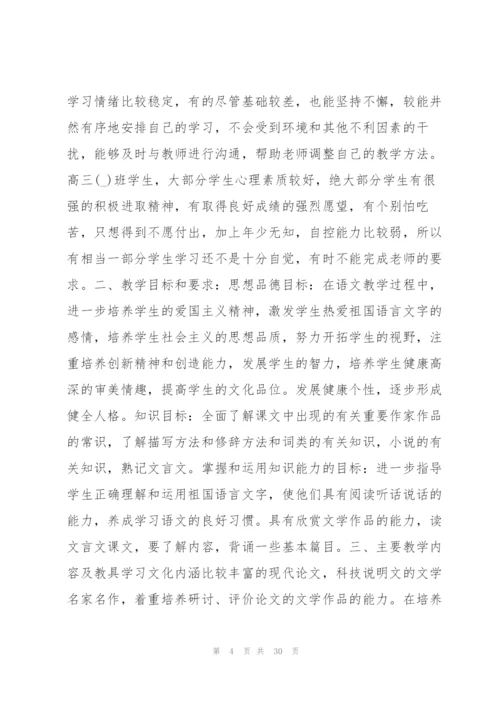 学习情绪比较稳定，有的尽管基础较差，也能坚持不懈，较能井然有序地安排自己的学习，不会受到环境和其他不利因素的干扰，能够及时与教师进行沟通，帮助老师调整自己的教学方法。高三(_)班学生，大部分学生心理素质较好，绝大部分学生有很强的积极进取精神，有取得良好成绩的强烈愿望，有个别怕吃苦，只想得到不愿付出，加上年少无知，自控能力比较弱，所以有相当一部分学生学习还不是十分自觉，有时不能完成老师的要求。二、教学目标和要求：思想品德目标：在语文教学过程中，进一步培养学生的爱国主义精神，激发学生热爱祖国语言文字的感情，培养学生社会主义的思想品质，努力开拓学生的视野，注重培养创新精神和创造能力，发展学生的智力，培养学生健康高深的审美情趣，提高学生的文化品位。发展健康个性，逐步形成健全人格。知识目标：全面了解课文中出现的有关重要作家作品的常识，了解描写方法和修辞方法和词类的有关知识，小说的有关知识，熟记文言文。掌握和运用知识能力的目标：进一步指导学生正确理解和运用祖国语言文字，使他们具有阅读听话说话的能力，养成学习语文的良好习惯。具有欣赏文学作品的能力，读文言文课文，要了解内容，背诵一些基本篇目。三、主要教学内容及教具学习文化内涵比较丰富的现代论文，科技说明文的文学名家名作，着重培养研讨、评价论文的文学作品的能力。在培养

第 4 页 共 30 页